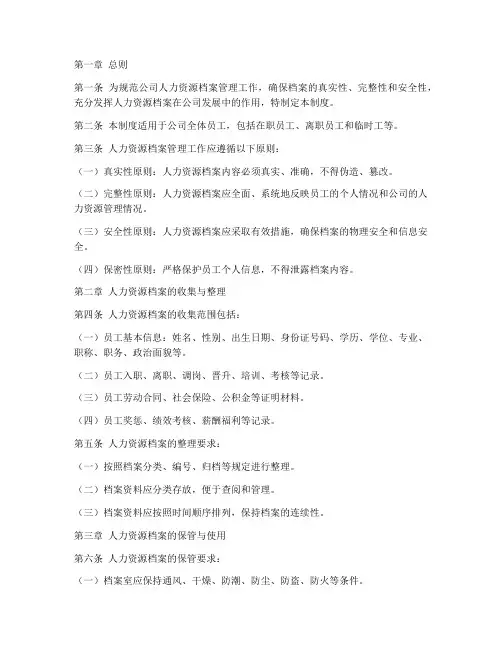 第一章 总则

第一条 为规范公司人力资源档案管理工作，确保档案的真实性、完整性和安全性，充分发挥人力资源档案在公司发展中的作用，特制定本制度。

第二条 本制度适用于公司全体员工，包括在职员工、离职员工和临时工等。

第三条 人力资源档案管理工作应遵循以下原则：

（一）真实性原则：人力资源档案内容必须真实、准确，不得伪造、篡改。

（二）完整性原则：人力资源档案应全面、系统地反映员工的个人情况和公司的人力资源管理情况。

（三）安全性原则：人力资源档案应采取有效措施，确保档案的物理安全和信息安全。

（四）保密性原则：严格保护员工个人信息，不得泄露档案内容。

第二章 人力资源档案的收集与整理

第四条 人力资源档案的收集范围包括：

（一）员工基本信息：姓名、性别、出生日期、身份证号码、学历、学位、专业、职称、职务、政治面貌等。

（二）员工入职、离职、调岗、晋升、培训、考核等记录。

（三）员工劳动合同、社会保险、公积金等证明材料。

（四）员工奖惩、绩效考核、薪酬福利等记录。

第五条 人力资源档案的整理要求：

（一）按照档案分类、编号、归档等规定进行整理。

（二）档案资料应分类存放，便于查阅和管理。

（三）档案资料应按照时间顺序排列，保持档案的连续性。

第三章 人力资源档案的保管与使用

第六条 人力资源档案的保管要求：

（一）档案室应保持通风、干燥、防潮、防尘、防盗、防火等条件。